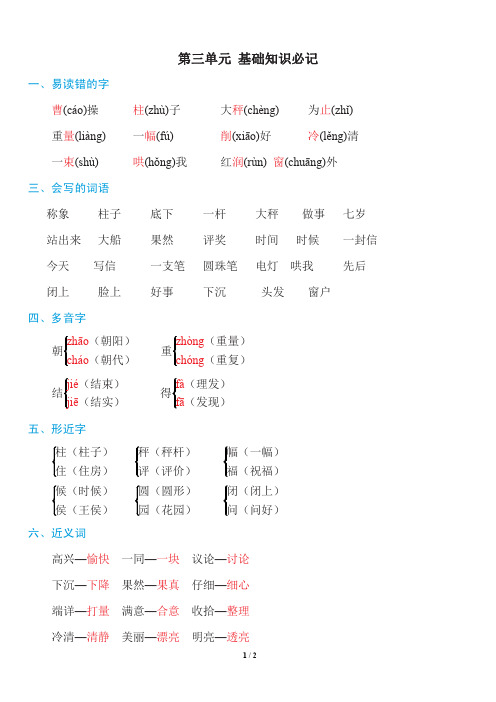 第三单元 基础知识必记

一、易读错的字

曹(cáo)操　柱(zhù)子　大秤(chèng)　为止(zhǐ)

重量(liàng)　一幅(fú)　削(xiāo)好　冷(lěng)清

一束(shù)　哄(hǒng)我　红润(rùn)　窗(chuāng)外

三、会写的词语

称象　柱子　底下　一杆　大秤　做事　七岁

站出来　大船　果然　评奖　时间　时候　一封信

今天　写信　一支笔　圆珠笔　电灯　哄我　先后

闭上　脸上　好事　下沉　头发　窗户

四、多音字

朝 zhāo（朝阳） cháo（朝代）　重 zhòng（重量） chóng（重复）

结 jié（结束） jiē（结实）　得 fà（理发） fā（发现）

五、形近字

柱（柱子） 住（住房）　秤（秤杆） 评（评价）　幅（一幅） 福（祝福）

候（时候） 侯（王侯）　圆（圆形） 园（花园）　闭（闭上） 问（问好）

六、近义词

高兴—愉快　一同—一块　议论—讨论

下沉—下降　果然—果真　仔细—细心

端详—打量　满意—合意　收拾—整理

冷清—清静　美丽—漂亮　明亮—透亮

1 / 2